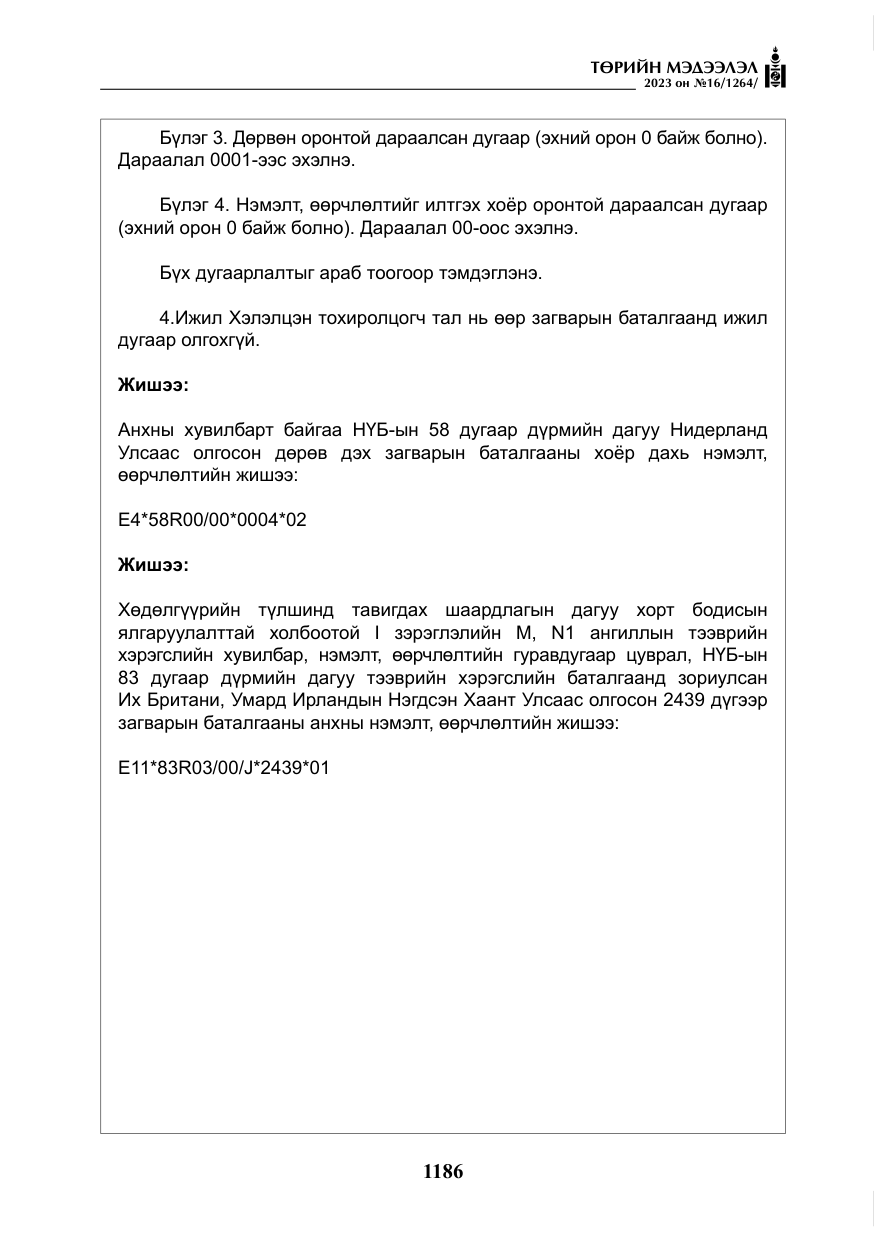 ТӨРИЙН МЭДЭЭЛЭЛ
2023 он №16/1264/

Бүлэг 3. Дөрвөн оронтой дараалсан дугаар (эхний орон 0 байж болно). Дараалал 0001-ээс эхэлнэ.

Бүлэг 4. Нэмэлт, өөрчлөлтийг илтгэх хоёр оронтой дараалсан дугаар (эхний орон 0 байж болно). Дараалал 00-оос эхэлнэ.

Бүх дугаарлалтыг араб тоогоор тэмдэглэнэ.

4.Ижил Хэлэлцэн тохиролцогч тал нь өөр загварын баталгаанд ижил дугаар олгохгүй.

Жишээ:

Анхны хувилбарт байгаа НҮБ-ын 58 дугаар дүрмийн дагуу Нидерланд Улсаас олгосон дөрөв дэх загварын баталгааны хоёр дахь нэмэлт, өөрчлөлтийн жишээ:

E4*58R00/00*0004*02

Жишээ:

Хөдөлгүүрийн түлшинд тавигдах шаардлагын дагуу хорт бодисын ялгаруулалттай холбоотой I зэрэглэлийн M, N1 ангиллын тээврийн хэрэгслийн хувилбар, нэмэлт, өөрчлөлтийн гуравдугаар цуврал, НҮБ-ын 83 дугаар дүрмийн дагуу тээврийн хэрэгслийн баталгаанд зориулсан Их Британи, Умард Ирландын Нэгдсэн Хаант Улсаас олгосон 2439 дүгээр загварын баталгааны анхны нэмэлт, өөрчлөлтийн жишээ:

E11*83R03/00/J*2439*01

1186